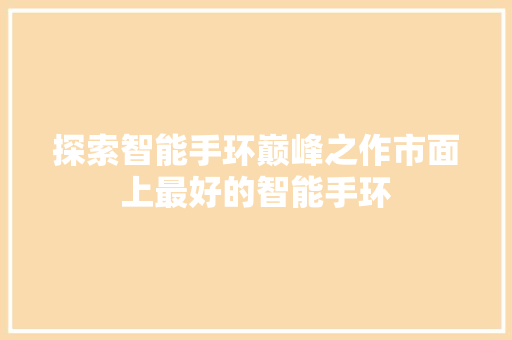 探索智能手环巅峰之作市面上最好的智能手环